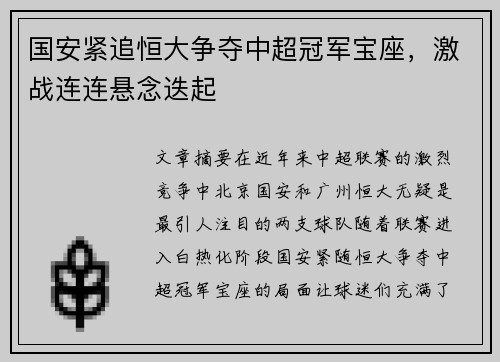 国安紧追恒大争夺中超冠军宝座，激战连连悬念迭起

文章摘要在近年来中超联赛的激烈竞争中北京国安和广州恒大无疑是最引人注目的两支球队随着联赛进入白热化阶段国安紧随恒大争夺中超冠军宝座的局面让球迷们充满了